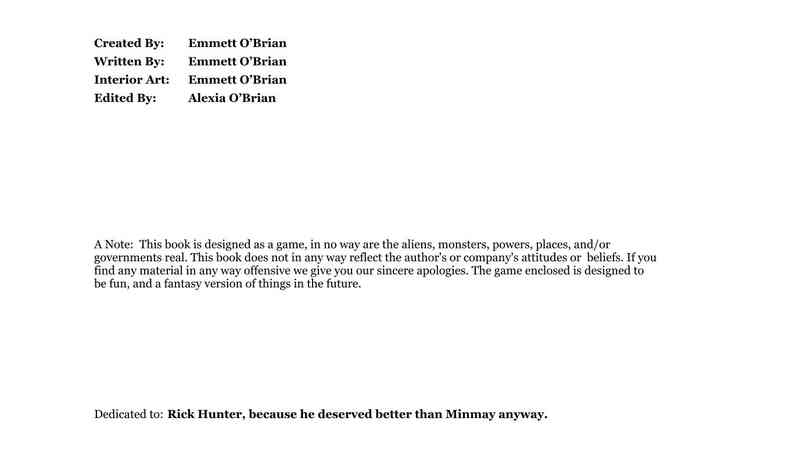 Created By: Emmett O'Brian
Written By: Emmett O'Brian
Interior Art: Emmett O'Brian
Edited By: Alexia O'Brian

A Note: This book is designed as a game, in no way are the aliens, monsters, powers, places, and/or governments real. This book does not in any way reflect the author's or company's attitudes or beliefs. If you find any material in any way offensive we give you our sincere apologies. The game enclosed is designed to be fun, and a fantasy version of things in the future.

Dedicated to: Rick Hunter, because he deserved better than Minmay anyway.